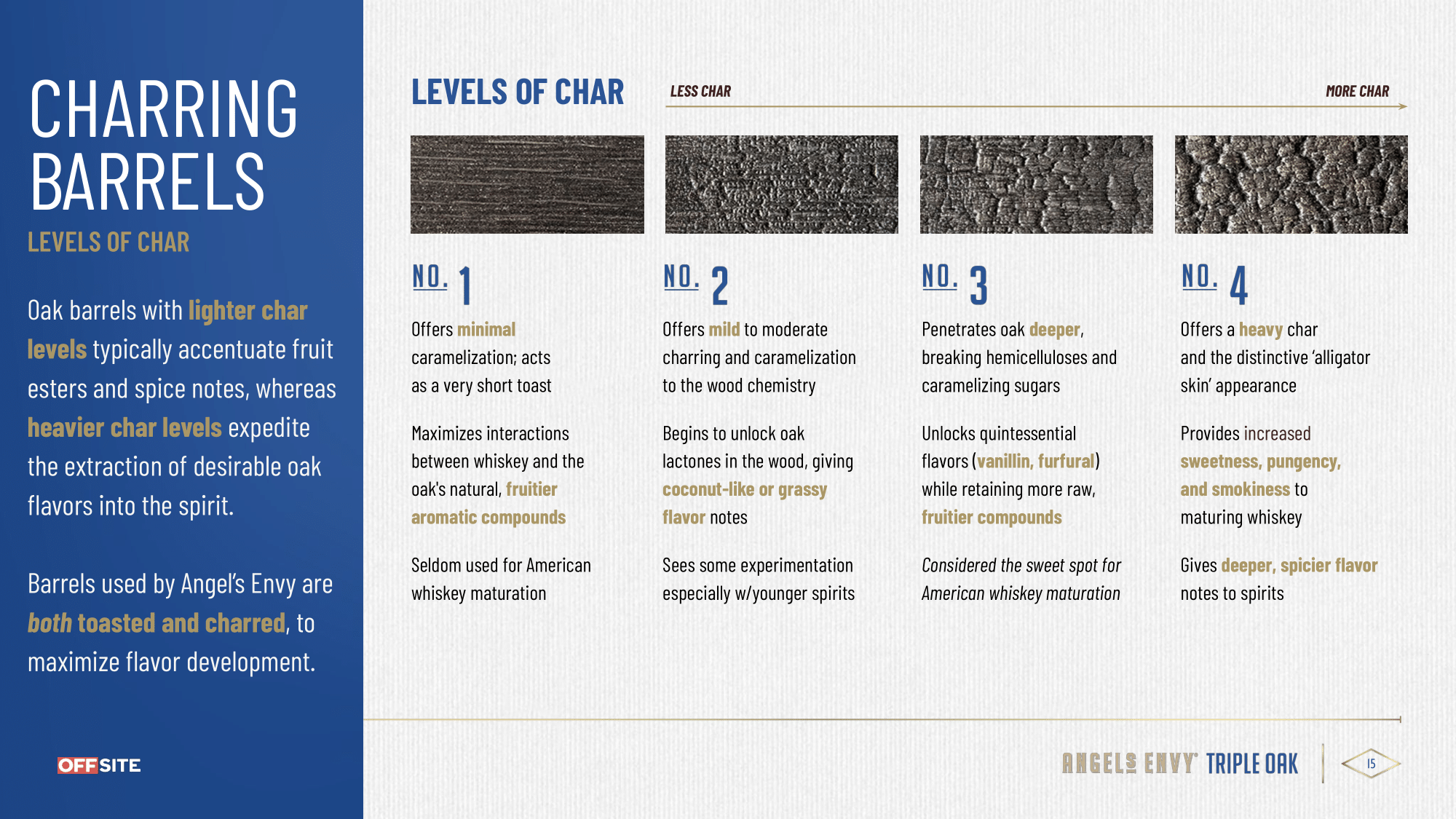 CHARRING BARRELS
LEVELS OF CHAR

Oak barrels with lighter char levels typically accentuate fruit esters and spice notes, whereas heavier char levels expedite the extraction of desirable oak flavors into the spirit.

Barrels used by Angel's Envy are both toasted and charred, to maximize flavor development.

OFFSITE

LEVELS OF CHAR

LESS CHAR

MORE CHAR

NO. 1
Offers minimal caramelization; acts as a very short toast

Maximizes interactions between whiskey and the oak's natural, fruitier aromatic compounds

Seldom used for American whiskey maturation

NO. 2
Offers mild to moderate charring and caramelization to the wood chemistry

Begins to unlock oak lactones in the wood, giving coconut-like or grassy flavor notes

Sees some experimentation especially w/younger spirits

NO. 3
Penetrates oak deeper, breaking hemicelluloses and caramelizing sugars

Unlocks quintessential flavors (vanillin, furfural) while retaining more raw, fruitier compounds

Considered the sweet spot for American whiskey maturation

NO. 4
Offers a heavy char and the distinctive 'alligator skin' appearance

Provides increased sweetness, pungency, and smokiness to maturing whiskey

Gives deeper, spicier flavor notes to spirits

ANGELS ENVY TRIPLE OAK

15